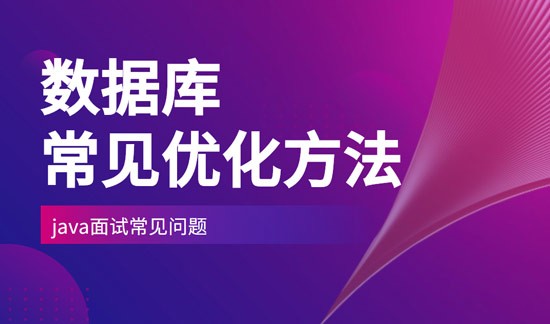 数据库
常见优化方法

java面试常见问题